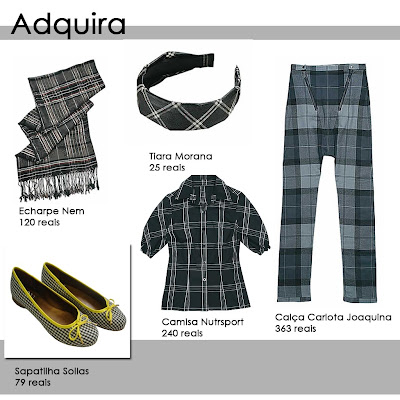 Adquira

Echarpe Nem
120 reais

Tiara Morana
25 reais

Camisa Nutrsport
240 reais

Calça Carlota Joaquina
363 reais

Sapatilha Sollas
79 reais